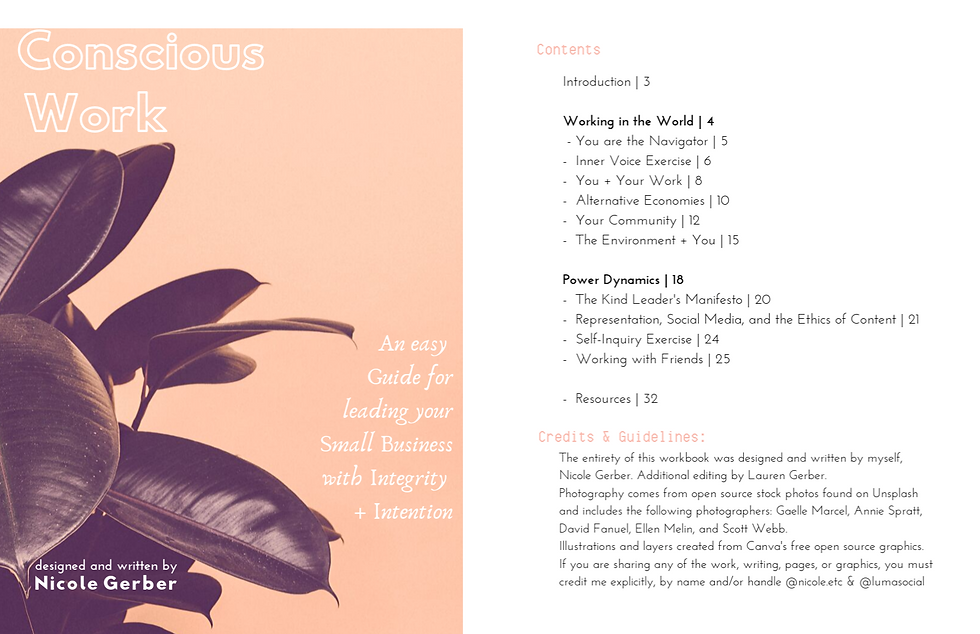 Conscious Work

An easy Guide for leading your Small Business with Integrity + Intention

designed and written by
Nicole Gerber

Contents

Introduction | 3

Working in the World | 4
- You are the Navigator | 5
- Inner Voice Exercise | 6
- You + Your Work | 8
- Alternative Economies | 10
- Your Community | 12
- The Environment + You | 15

Power Dynamics | 18
- The Kind Leader's Manifesto | 20
- Representation, Social Media, and the Ethics of Content | 21
- Self-Inquiry Exercise | 24
- Working with Friends | 25

- Resources | 32

Credits & Guidelines:

The entirety of this workbook was designed and written by myself, Nicole Gerber. Additional editing by Lauren Gerber.
Photography comes from open source stock photos found on Unsplash and includes the following photographers: Gaelle Marcel, Annie Spratt, David Fanuel, Ellen Melin, and Scott Webb.
Illustrations and layers created from Canva's free open source graphics.
If you are sharing any of the work, writing, pages, or graphics, you must credit me explicitly, by name and/or handle @nicole.etc & @lumasocial